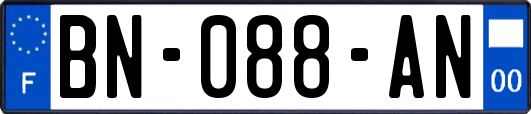 F

BN-088-AN

00